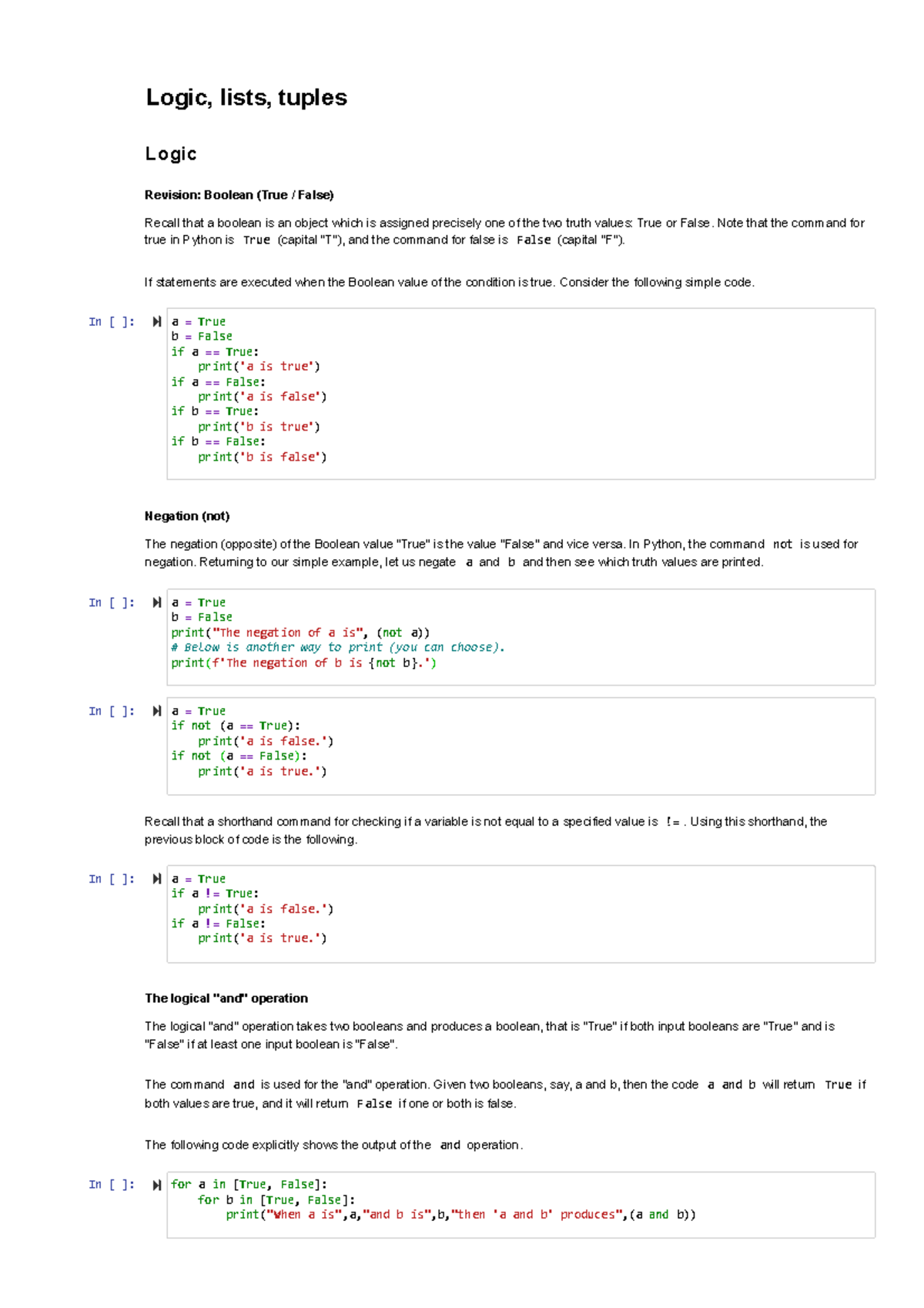 Logic, lists, tuples

Logic

Revision: Boolean (True / False)

Recall that a boolean is an object which is assigned precisely one of the two truth values: True or False. Note that the command for true in Python is True (capital "T"), and the command for false is False (capital "F").

If statements are executed when the Boolean value of the condition is true. Consider the following simple code.

In [ ]:
a = True
b = False
if a == True:
    print('a is true')
if a == False:
    print('a is false')
if b == True:
    print('b is true')
if b == False:
    print('b is false')

Negation (not)

The negation (opposite) of the Boolean value "True" is the value "False" and vice versa. In Python, the command not is used for negation. Returning to our simple example, let us negate a and b and then see which truth values are printed.

In [ ]:
a = True
b = False
print("The negation of a is", (not a))
# Below is another way to print (you can choose).
print(f'The negation of b is {not b}.')

In [ ]:
a = True
if not (a == True):
    print('a is false.')
if not (a == False):
    print('a is true.')

Recall that a shorthand command for checking if a variable is not equal to a specified value is != . Using this shorthand, the previous block of code is the following.

In [ ]:
a = True
if a != True:
    print('a is false.')
if a != False:
    print('a is true.')

The logical "and" operation

The logical "and" operation takes two booleans and produces a boolean, that is "True" if both input booleans are "True" and is "False" if at least one input boolean is "False".

The command and is used for the "and" operation. Given two booleans, say, a and b, then the code a and b will return True if both values are true, and it will return False if one or both is false.

The following code explicitly shows the output of the and operation.

In [ ]:
for a in [True, False]:
    for b in [True, False]:
        print("When a is",a,"and b is",b,"then 'a and b' produces",(a and b))